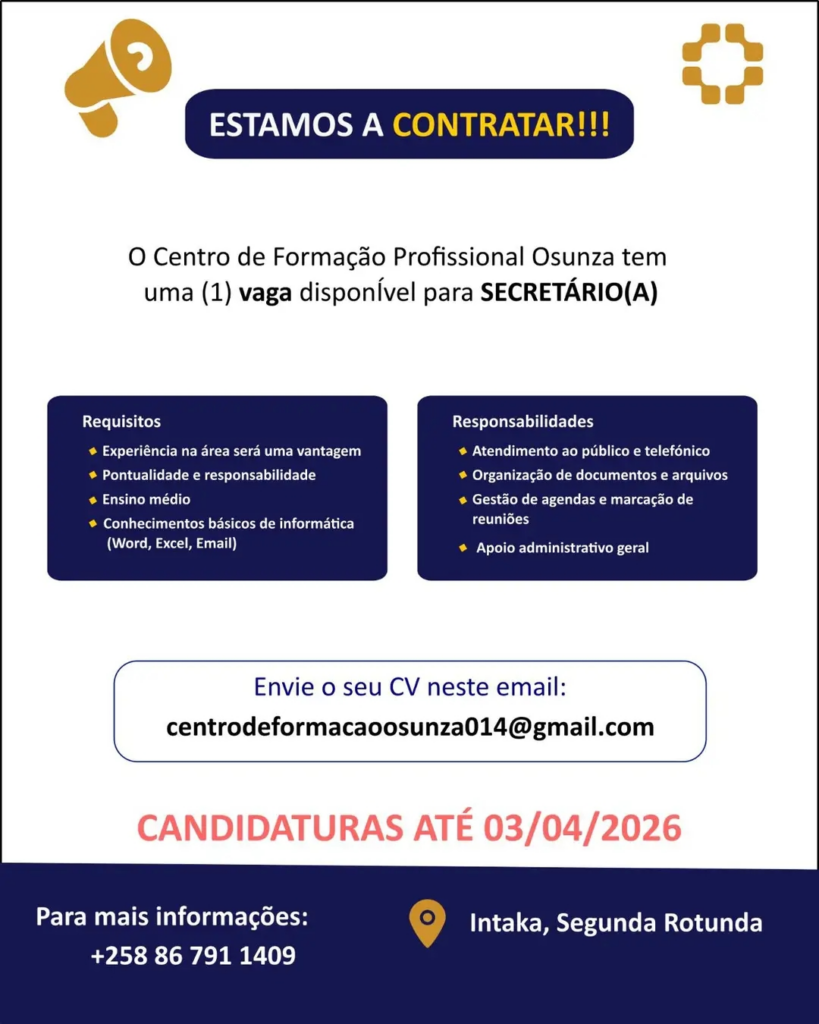 ESTAMOS A CONTRATAR!!!

O Centro de Formação Profissional Osunza tem uma (1) vaga disponÍvel para SECRETÁRIO(A)

Requisitos
• Experiência na área será uma vantagem
• Pontualidade e responsabilidade
• Ensino médio
• Conhecimentos básicos de informática (Word, Excel, Email)

Responsabilidades
• Atendimento ao público e telefónico
• Organização de documentos e arquivos
• Gestão de agendas e marcação de reuniões
• Apoio administrativo geral

Envie o seu CV neste email:
centrodeformacaoosunza014@gmail.com

CANDIDATURAS ATÉ 03/04/2026

Para mais informações:
+258 86 791 1409

Intaka, Segunda Rotunda